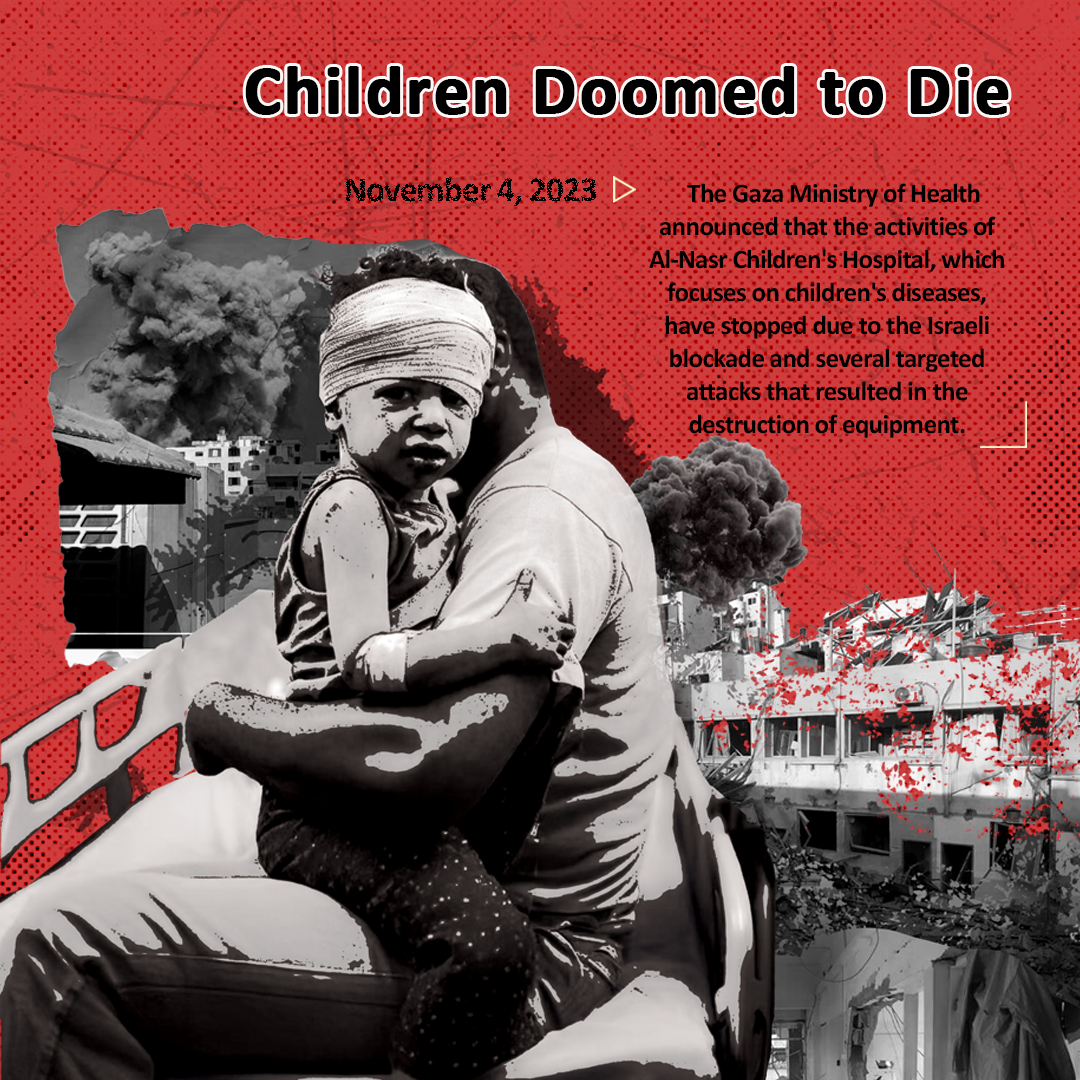 Children Doomed to Die

November 4, 2023

The Gaza Ministry of Health announced that the activities of Al-Nasr Children's Hospital, which focuses on children's diseases, have stopped due to the Israeli blockade and several targeted attacks that resulted in the destruction of equipment.